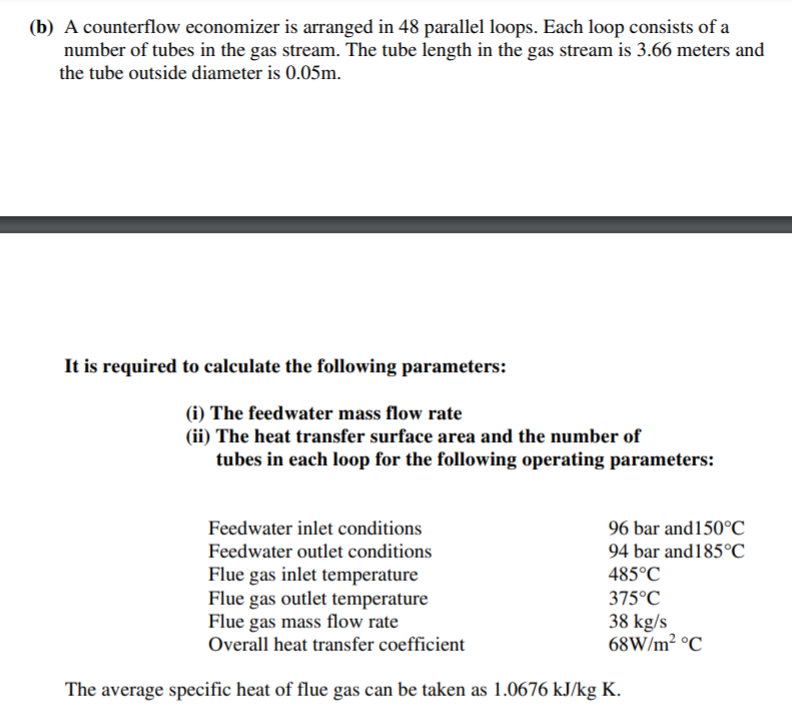 (b) A counterflow economizer is arranged in 48 parallel loops. Each loop consists of a number of tubes in the gas stream. The tube length in the gas stream is 3.66 meters and the tube outside diameter is 0.05m.

It is required to calculate the following parameters:

(i) The feedwater mass flow rate
(ii) The heat transfer surface area and the number of tubes in each loop for the following operating parameters:

| | |
|---|---|
| Feedwater inlet conditions | 96 bar and150°C |
| Feedwater outlet conditions | 94 bar and185°C |
| Flue gas inlet temperature | 485°C |
| Flue gas outlet temperature | 375°C |
| Flue gas mass flow rate | 38 kg/s |
| Overall heat transfer coefficient | 68W/m$^2$ °C |

The average specific heat of flue gas can be taken as 1.0676 kJ/kg K.